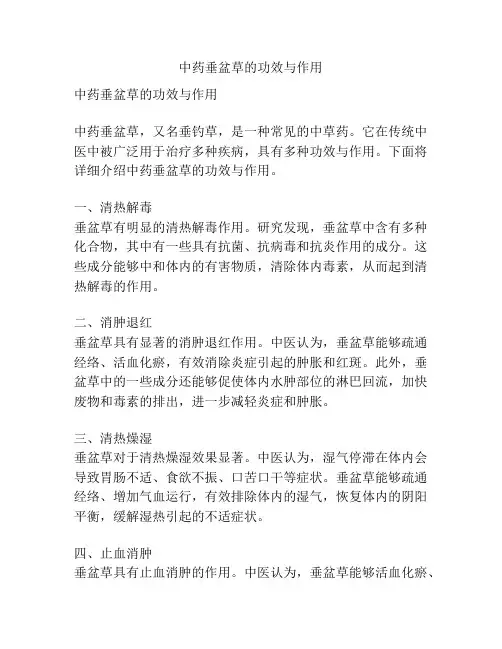 中药垂盆草的功效与作用

中药垂盆草的功效与作用

中药垂盆草，又名垂钓草，是一种常见的中草药。它在传统中医中被广泛用于治疗多种疾病，具有多种功效与作用。下面将详细介绍中药垂盆草的功效与作用。

一、清热解毒
垂盆草有明显的清热解毒作用。研究发现，垂盆草中含有多种化合物，其中有一些具有抗菌、抗病毒和抗炎作用的成分。这些成分能够中和体内的有害物质，清除体内毒素，从而起到清热解毒的作用。

二、消肿退红
垂盆草具有显著的消肿退红作用。中医认为，垂盆草能够疏通经络、活血化瘀，有效消除炎症引起的肿胀和红斑。此外，垂盆草中的一些成分还能够促使体内水肿部位的淋巴回流，加快废物和毒素的排出，进一步减轻炎症和肿胀。

三、清热燥湿
垂盆草对于清热燥湿效果显著。中医认为，湿气停滞在体内会导致胃肠不适、食欲不振、口苦口干等症状。垂盆草能够疏通经络、增加气血运行，有效排除体内的湿气，恢复体内的阴阳平衡，缓解湿热引起的不适症状。

四、止血消肿
垂盆草具有止血消肿的作用。中医认为，垂盆草能够活血化瘀、